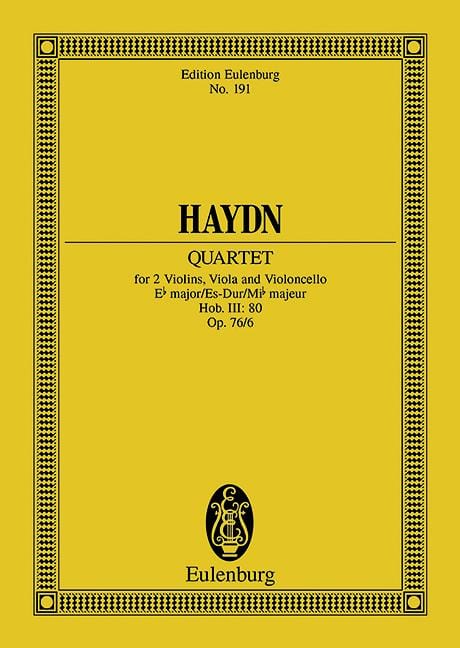 Edition Eulenburg
No. 191

HAYDN

QUARTET

for 2 Violins, Viola and Violoncello
E♭ major/Es-Dur/Mi♭ majeur
Hob. III: 80
Op. 76/6

Eulenburg